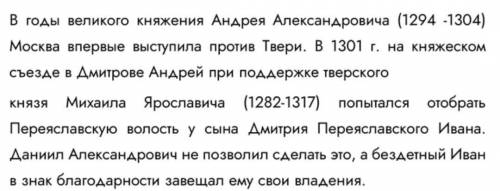 В годы великого княжения Андрея Александровича (1294 -1304) Москва впервые выступила против Твери. В 1301 г. на княжеском съезде в Дмитрове Андрей при поддержке тверского

князя Михаила Ярославича (1282-1317) попытался отобрать Переяславскую волость у сына Дмитрия Переяславского Ивана. Даниил Александрович не позволил сделать это, а бездетный Иван в знак благодарности завещал ему свои владения.